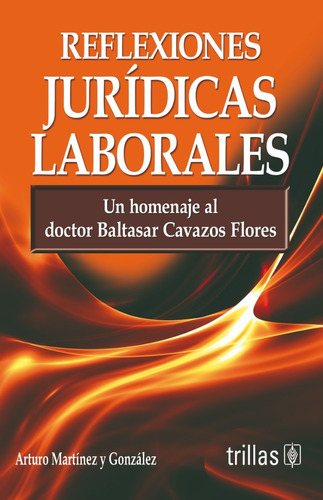 REFLEXIONES
JURÍDICAS
LABORALES

Un homenaje al doctor Baltasar Cavazos Flores

Arturo Martínez y González

trillas